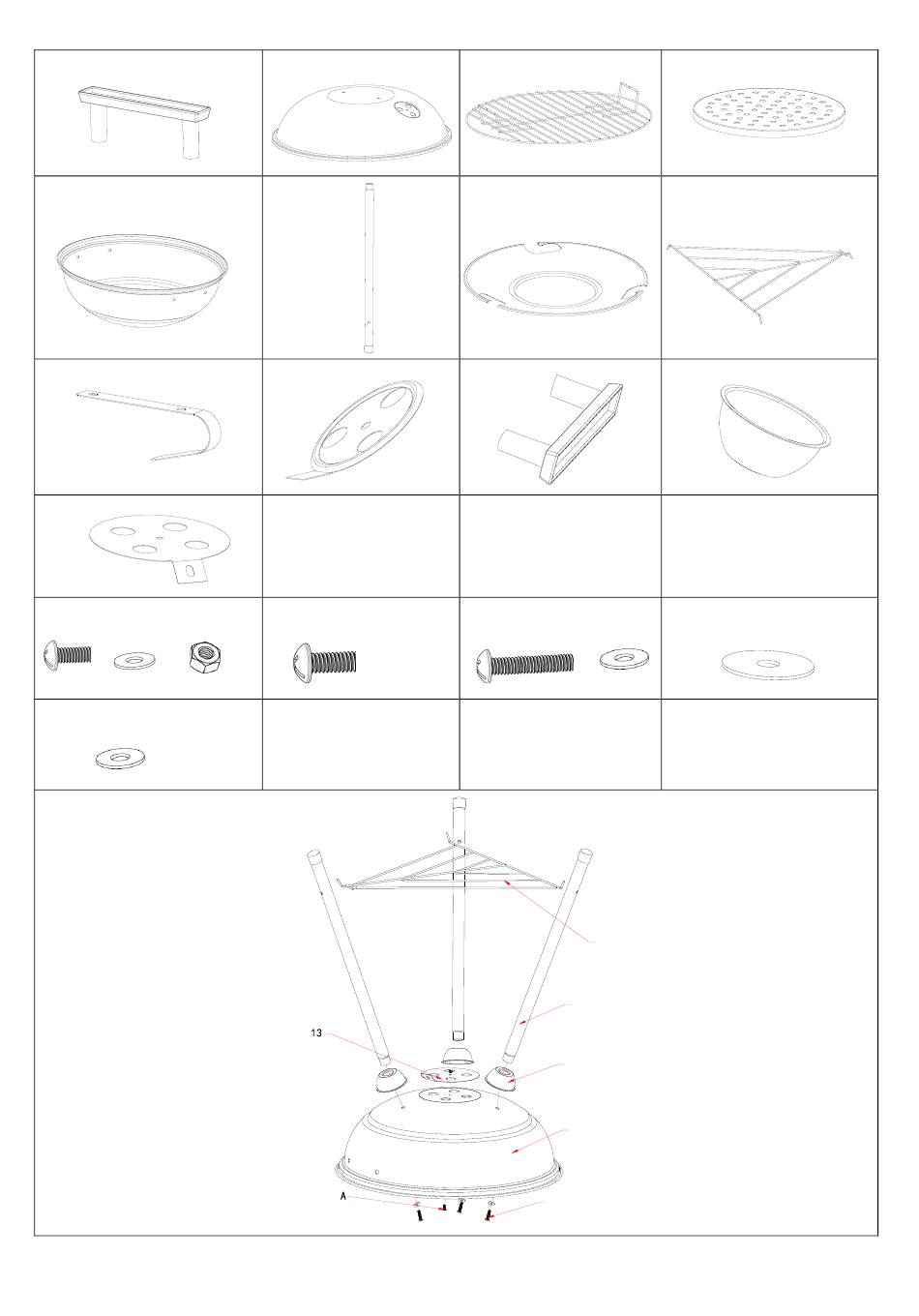 13

A